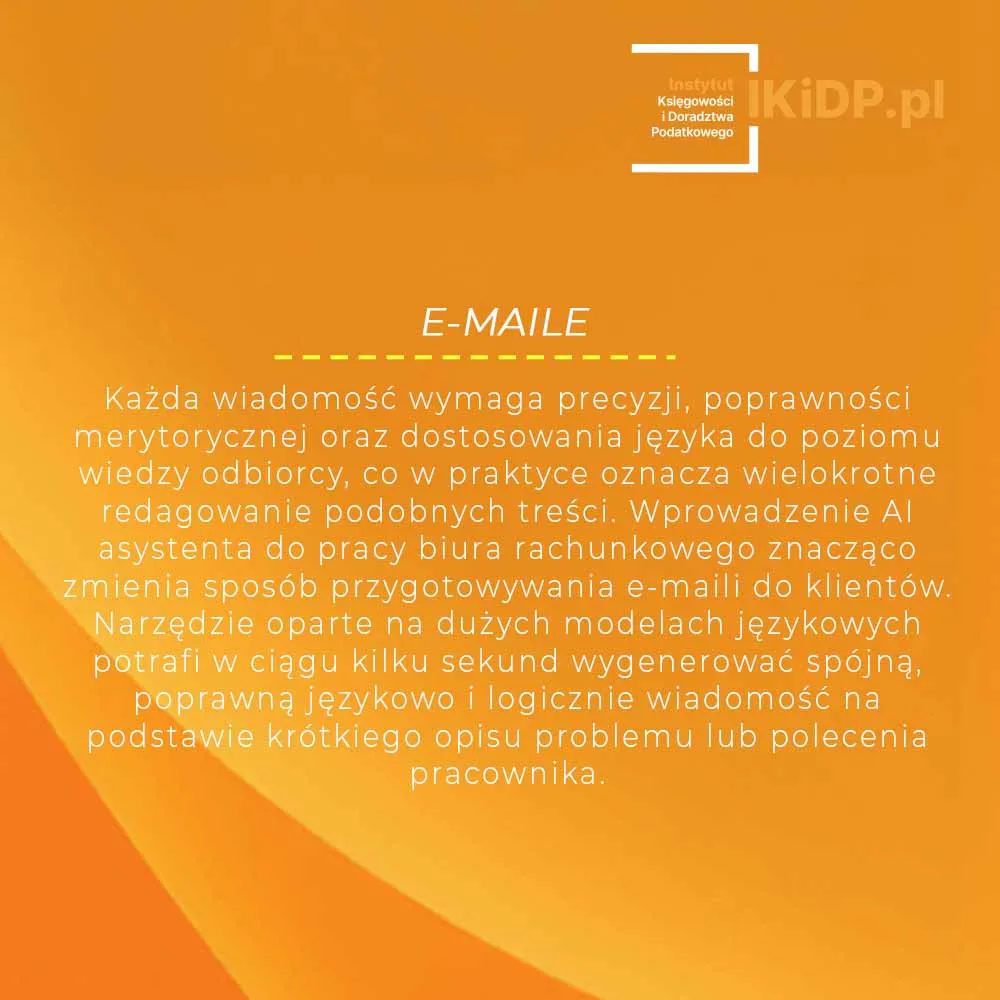 Instytut
Księgowości
i Doradztwa
Podatkowego
IKiDP.pl

E-MAILE

Każda wiadomość wymaga precyzji, poprawności merytorycznej oraz dostosowania języka do poziomu wiedzy odbiorcy, co w praktyce oznacza wielokrotne redagowanie podobnych treści. Wprowadzenie AI asystenta do pracy biura rachunkowego znacząco zmienia sposób przygotowywania e-maili do klientów. Narzędzie oparte na dużych modelach językowych potrafi w ciągu kilku sekund wygenerować spójną, poprawną językowo i logicznie wiadomość na podstawie krótkiego opisu problemu lub polecenia pracownika.